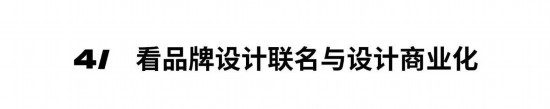 4/ 看品牌设计联名与设计商业化